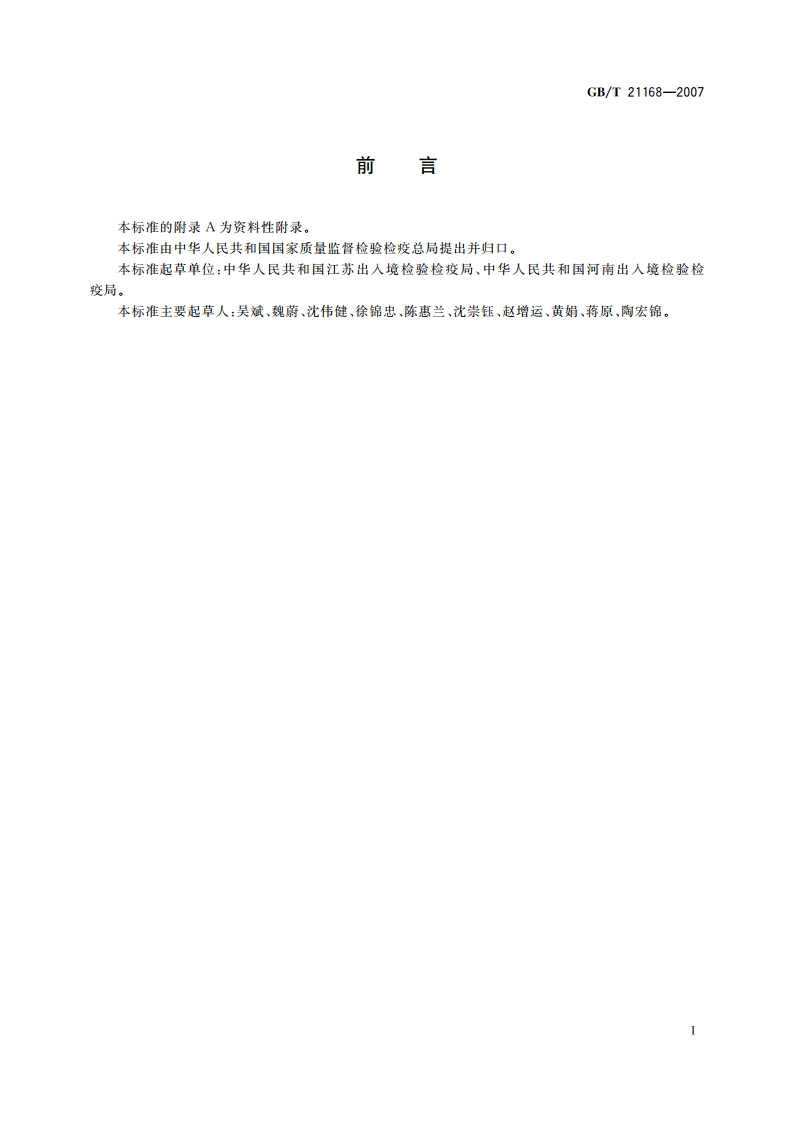 GB/T 21168—2007

前　言

本标准的附录 A 为资料性附录。

本标准由中华人民共和国国家质量监督检验检疫总局提出并归口。

本标准起草单位：中华人民共和国江苏出入境检验检疫局、中华人民共和国河南出入境检验检疫局。

本标准主要起草人：吴斌、魏蔚、沈伟健、徐锦忠、陈惠兰、沈崇钰、赵增运、黄娟、蒋原、陶宏锦。

I